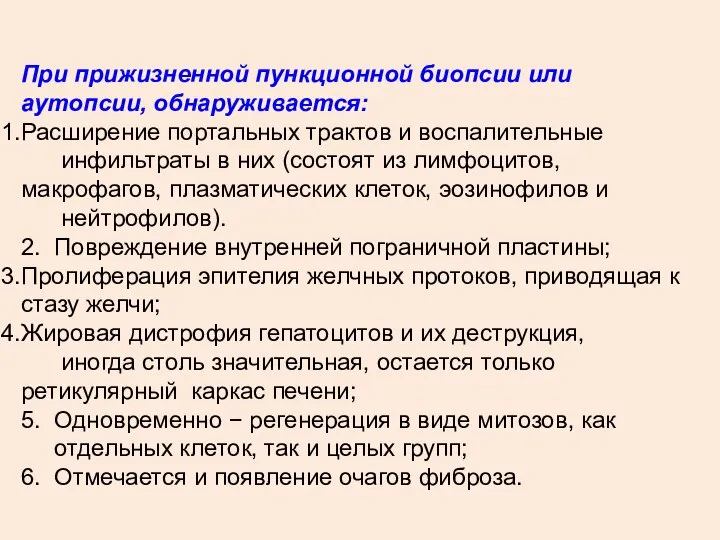 При прижизненной пункционной биопсии или аутопсии, обнаруживается:

1.Расширение портальных трактов и воспалительные инфильтраты в них (состоят из лимфоцитов, макрофагов, плазматических клеток, эозинофилов и нейтрофилов).

2. Повреждение внутренней пограничной пластины;

3.Пролиферация эпителия желчных протоков, приводящая к стазу желчи;

4.Жировая дистрофия гепатоцитов и их деструкция, иногда столь значительная, остается только ретикулярный каркас печени;

5. Одновременно − регенерация в виде митозов, как отдельных клеток, так и целых групп;

6. Отмечается и появление очагов фиброза.